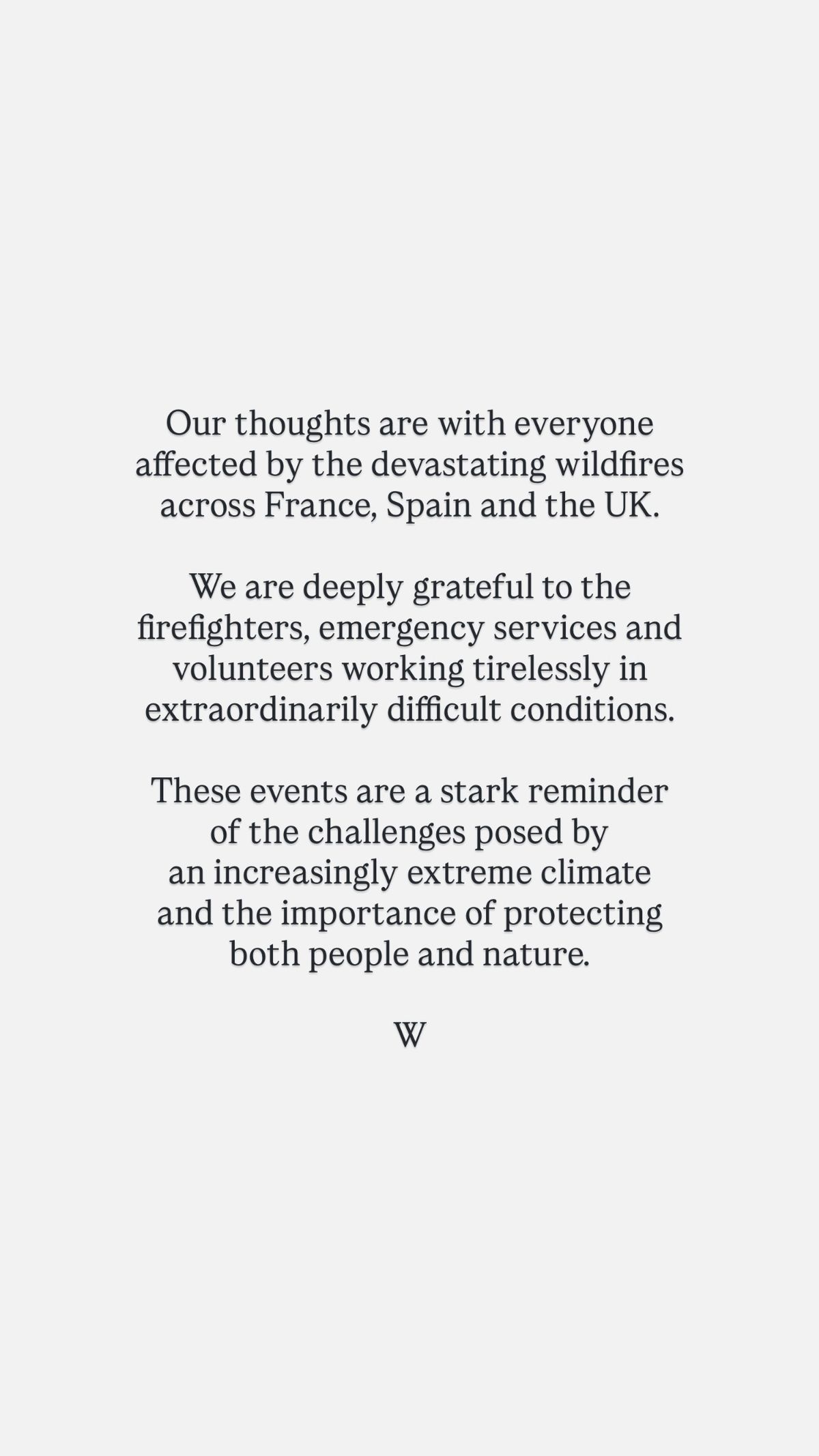 Our thoughts are with everyone affected by the devastating wildfires across France, Spain and the UK.

We are deeply grateful to the firefighters, emergency services and volunteers working tirelessly in extraordinarily difficult conditions.

These events are a stark reminder of the challenges posed by an increasingly extreme climate and the importance of protecting both people and nature.

W